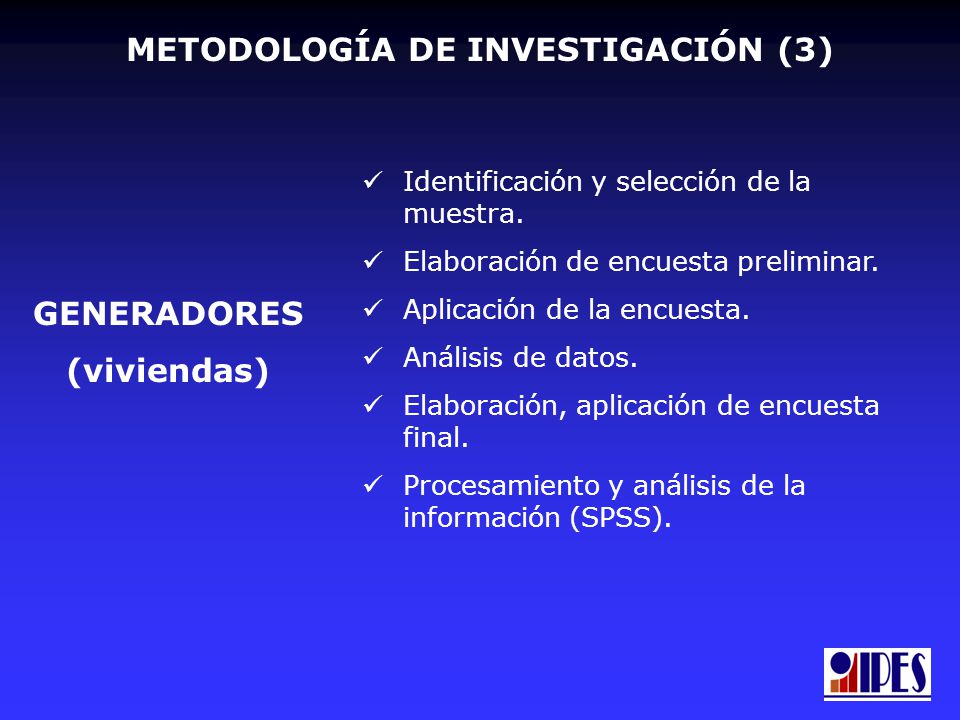 METODOLOGÍA DE INVESTIGACIÓN (3)

GENERADORES (viviendas)

✓ Identificación y selección de la muestra.
✓ Elaboración de encuesta preliminar.
✓ Aplicación de la encuesta.
✓ Análisis de datos.
✓ Elaboración, aplicación de encuesta final.
✓ Procesamiento y análisis de la información (SPSS).

IPES